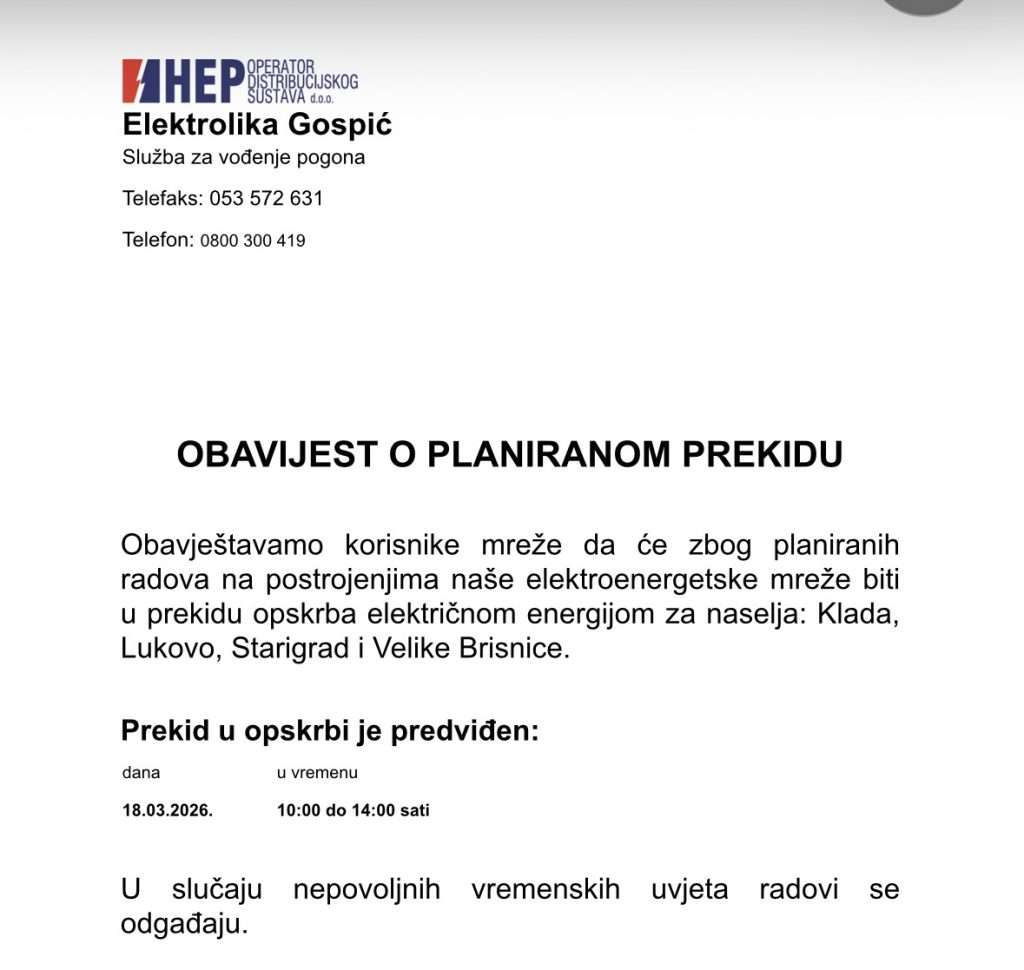 HEP OPERATOR DISTRIBUCIJSKOG SUSTAVA d.o.o.

Elektrolika Gospić

Služba za vođenje pogona

Telefaks: 053 572 631

Telefon: 0800 300 419

OBAVIJEST O PLANIRANOM PREKIDU

Obavještavamo korisnike mreže da će zbog planiranih radova na postrojenjima naše elektroenergetske mreže biti u prekidu opskrba električnom energijom za naselja: Klada, Lukovo, Starigrad i Velike Brisnice.

Prekid u opskrbi je predviđen:

| dana | u vremenu |
|---|---|
| 18.03.2026. | 10:00 do 14:00 sati |

U slučaju nepovoljnih vremenskih uvjeta radovi se odgađaju.